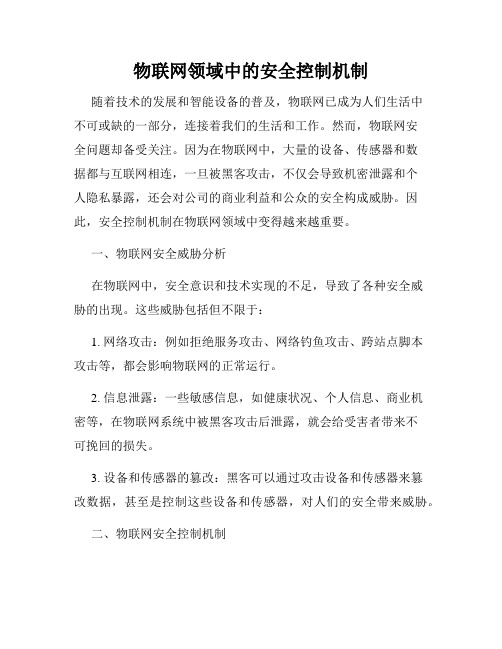 物联网领域中的安全控制机制

随着技术的发展和智能设备的普及，物联网已成为人们生活中不可或缺的一部分，连接着我们的生活和工作。然而，物联网安全问题却备受关注。因为在物联网中，大量的设备、传感器和数据都与互联网相连，一旦被黑客攻击，不仅会导致机密泄露和个人隐私暴露，还会对公司的商业利益和公众的安全构成威胁。因此，安全控制机制在物联网领域中变得越来越重要。

一、物联网安全威胁分析

在物联网中，安全意识和技术实现的不足，导致了各种安全威胁的出现。这些威胁包括但不限于：

1. 网络攻击：例如拒绝服务攻击、网络钓鱼攻击、跨站点脚本攻击等，都会影响物联网的正常运行。

2. 信息泄露：一些敏感信息，如健康状况、个人信息、商业机密等，在物联网系统中被黑客攻击后泄露，就会给受害者带来不可挽回的损失。

3. 设备和传感器的篡改：黑客可以通过攻击设备和传感器来篡改数据，甚至是控制这些设备和传感器，对人们的安全带来威胁。

二、物联网安全控制机制